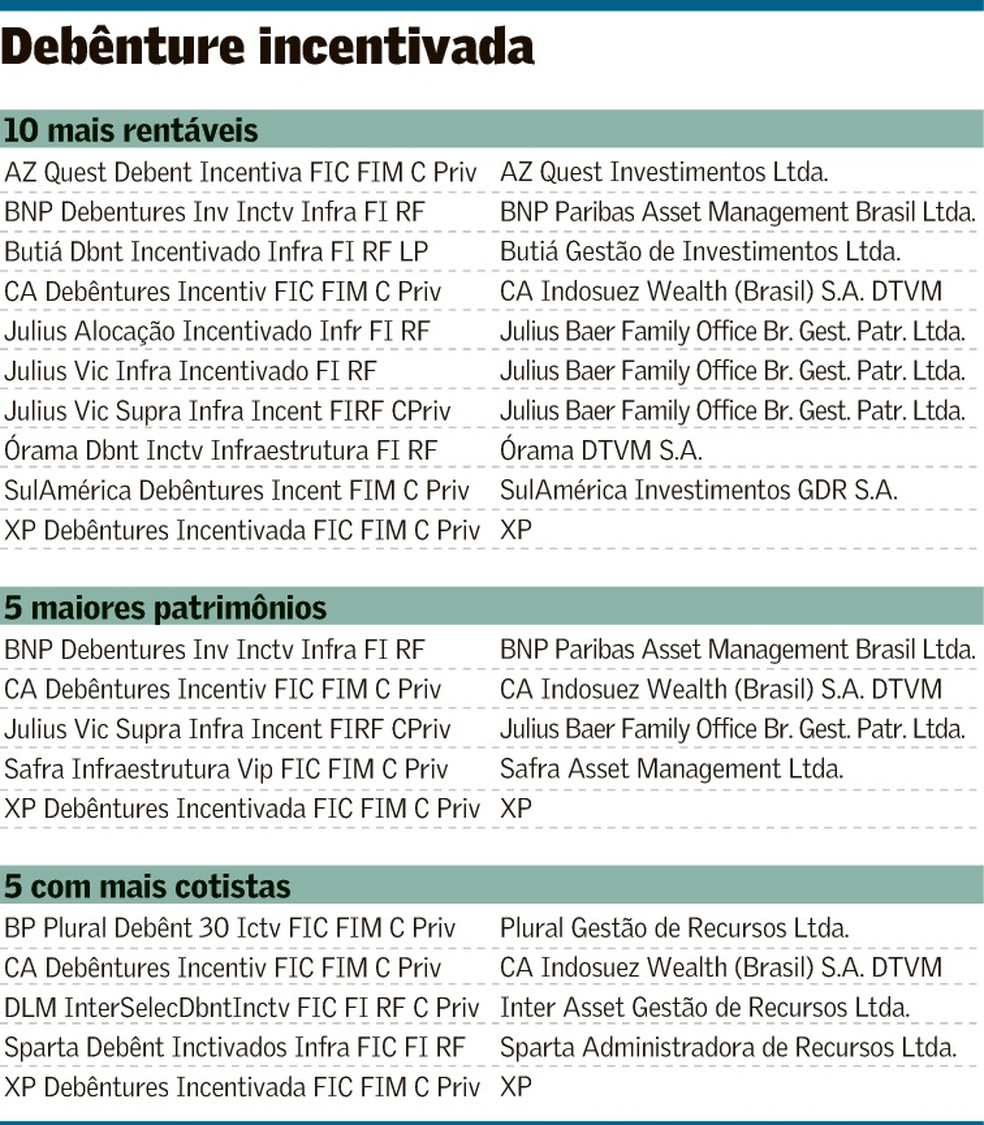 Debênture incentivada

10 mais rentáveis

| | |
|---|---|
| AZ Quest Debent Incentiva FIC FIM C Priv | AZ Quest Investimentos Ltda. |
| BNP Debentures Inv Inctv Infra FI RF | BNP Paribas Asset Management Brasil Ltda. |
| Butiá Dbnt Incentivado Infra FI RF LP | Butiá Gestão de Investimentos Ltda. |
| CA Debêntures Incentiv FIC FIM C Priv | CA Indosuez Wealth (Brasil) S.A. DTVM |
| Julius Alocação Incentivado Infr FI RF | Julius Baer Family Office Br. Gest. Patr. Ltda. |
| Julius Vic Infra Incentivado FI RF | Julius Baer Family Office Br. Gest. Patr. Ltda. |
| Julius Vic Supra Infra Incent FIRF CPriv | Julius Baer Family Office Br. Gest. Patr. Ltda. |
| Órama Dbnt Inctv Infraestrutura FI RF | Órama DTVM S.A. |
| SulAmérica Debêntures Incent FIM C Priv | SulAmérica Investimentos GDR S.A. |
| XP Debêntures Incentivada FIC FIM C Priv | XP |

5 maiores patrimônios

| | |
|---|---|
| BNP Debentures Inv Inctv Infra FI RF | BNP Paribas Asset Management Brasil Ltda. |
| CA Debêntures Incentiv FIC FIM C Priv | CA Indosuez Wealth (Brasil) S.A. DTVM |
| Julius Vic Supra Infra Incent FIRF CPriv | Julius Baer Family Office Br. Gest. Patr. Ltda. |
| Safra Infraestrutura Vip FIC FIM C Priv | Safra Asset Management Ltda. |
| XP Debêntures Incentivada FIC FIM C Priv | XP |

5 com mais cotistas

| | |
|---|---|
| BP Plural Debênt 30 Ictv FIC FIM C Priv | Plural Gestão de Recursos Ltda. |
| CA Debêntures Incentiv FIC FIM C Priv | CA Indosuez Wealth (Brasil) S.A. DTVM |
| DLM InterSelecDbntInctv FIC FI RF C Priv | Inter Asset Gestão de Recursos Ltda. |
| Sparta Debênt Inctivados Infra FIC FI RF | Sparta Administradora de Recursos Ltda. |
| XP Debêntures Incentivada FIC FIM C Priv | XP |